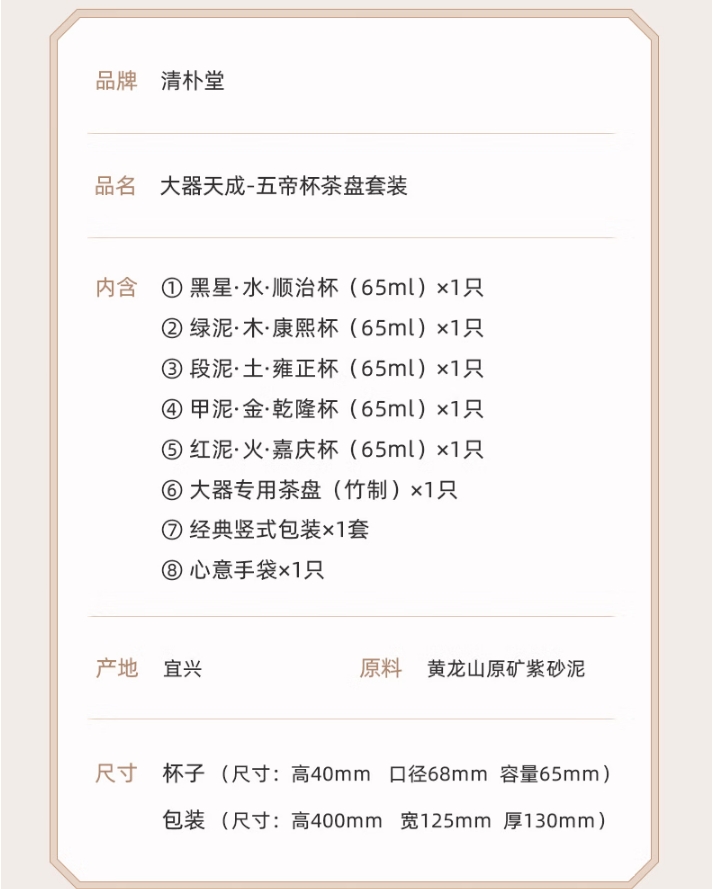 品牌 清朴堂

品名 大器天成-五帝杯茶盘套装

内含 ①黑星·水·顺治杯（65ml）×1只
②绿泥·木·康熙杯（65ml）×1只
③段泥·土·雍正杯（65ml）×1只
④甲泥·金·乾隆杯（65ml）×1只
⑤红泥·火·嘉庆杯（65ml）×1只
⑥大器专用茶盘（竹制）×1只
⑦经典竖式包装×1套
⑧心意手袋×1只

产地 宜兴 原料 黄龙山原矿紫砂泥

尺寸 杯子（尺寸：高40mm 口径68mm 容量65mm）
包装（尺寸：高400mm 宽125mm 厚130mm）